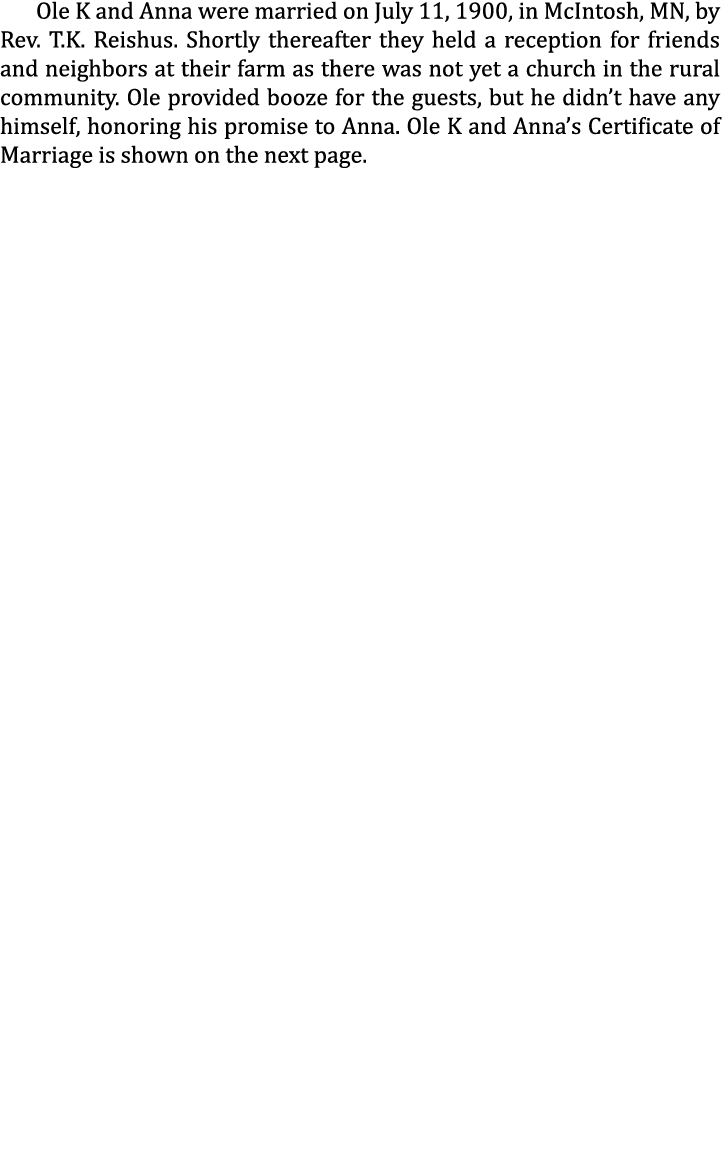 Ole K and Anna were married on July 11, 1900, in McIntosh, MN, by Rev. T.K. Reishus. Shortly thereafter they held a reception for friends and neighbors at their farm as there was not yet a church in the rural community. Ole provided booze for the guests, but he didn't have any himself, honoring his promise to Anna. Ole K and Anna's Certificate of Marriage is shown on the next page.